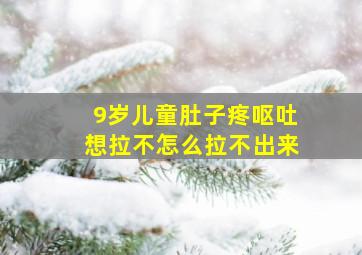 9岁儿童肚子疼呕吐
想拉不怎么拉不出来